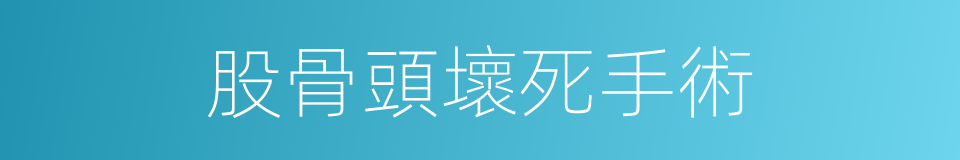 股骨頭壞死手術